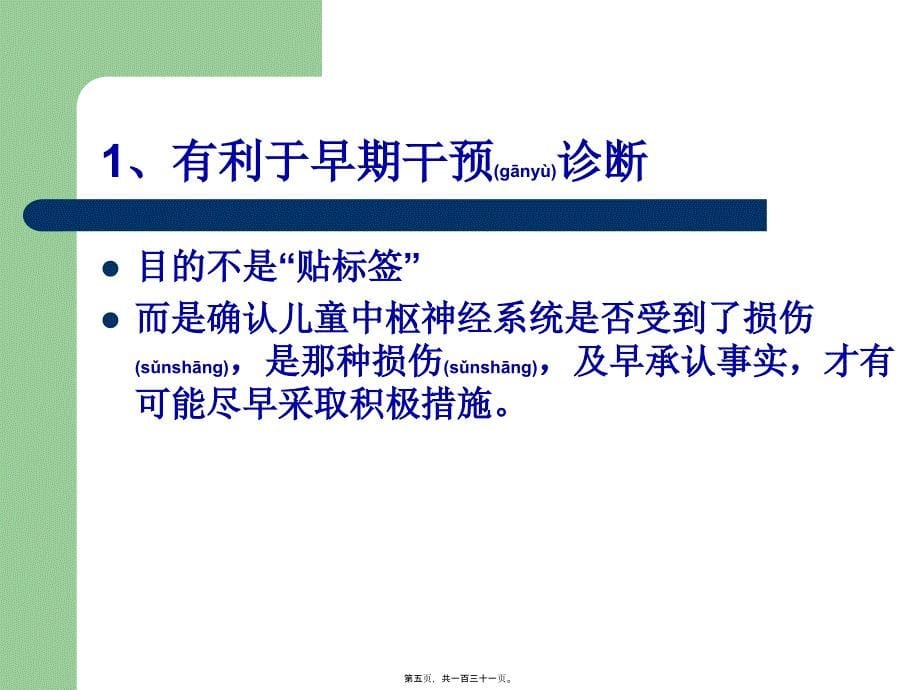 1、有利于早期干预(gānyù)诊断

- 目的不是“贴标签”
- 而是确认儿童中枢神经系统是否受到了损伤(sǔnshāng)，是那种损伤(sǔnshāng)，及早承认事实，才有可能尽早采取积极措施。

第五页，共一百三十一页。